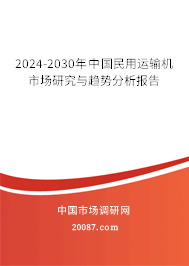 2024-2030年中国民用运输机市场研究与趋势分析报告

中国市场调研网

20087.com